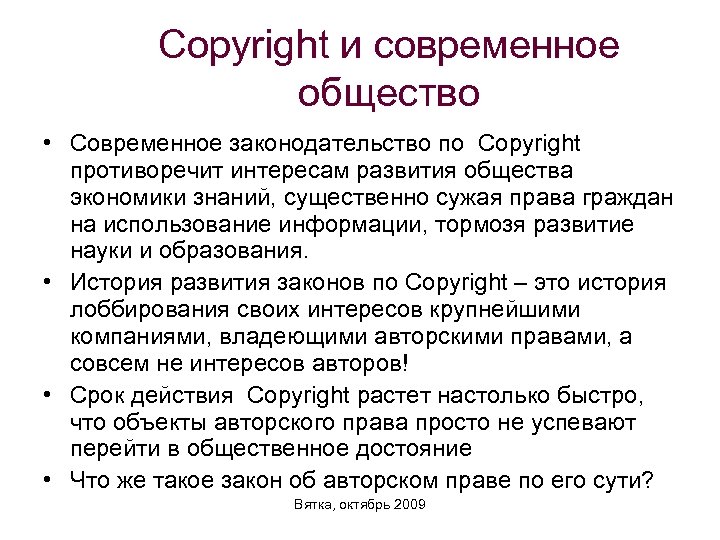 Copyright и современное общество

• Современное законодательство по Copyright противоречит интересам развития общества экономики знаний, существенно сужая права граждан на использование информации, тормозя развитие науки и образования.
• История развития законов по Copyright – это история лоббирования своих интересов крупнейшими компаниями, владеющими авторскими правами, а совсем не интересов авторов!
• Срок действия Copyright растет настолько быстро, что объекты авторского права просто не успевают перейти в общественное достояние
• Что же такое закон об авторском праве по его сути?

Вятка, октябрь 2009